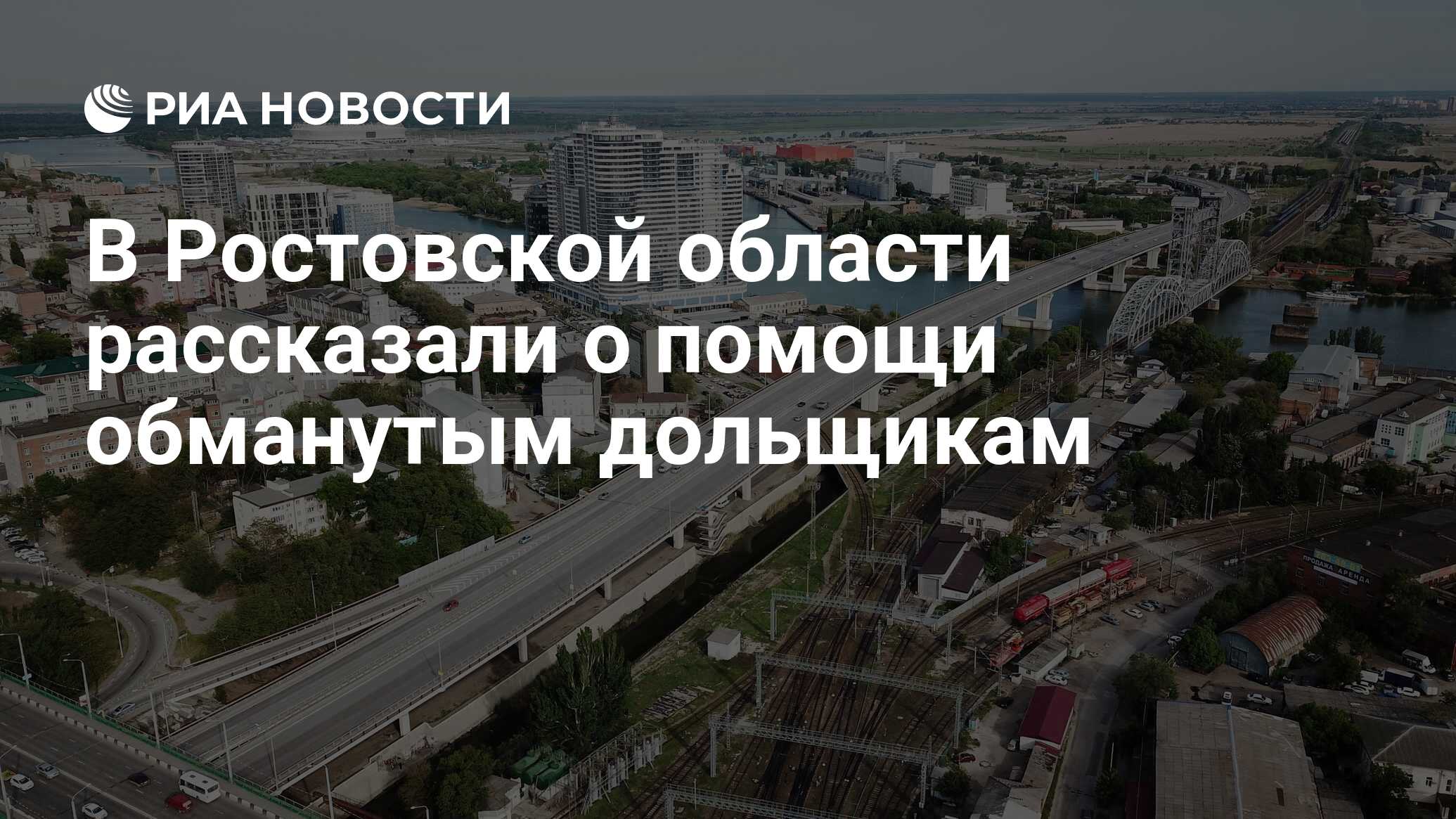 РИА НОВОСТИ

В Ростовской области рассказали о помощи обманутым дольщикам

ПРОДАЖА АРЕНДА